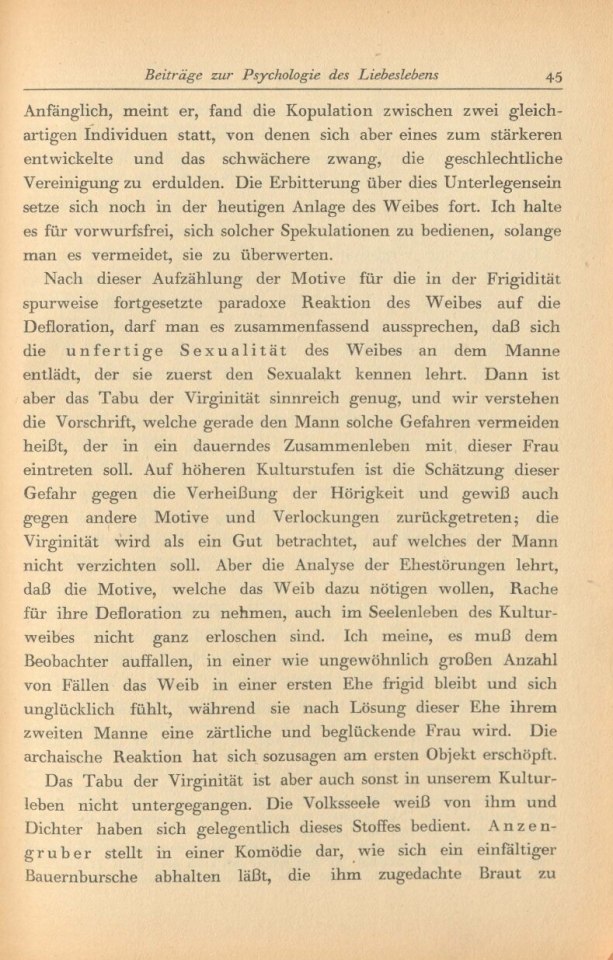 Beiträge zur Psychologie des Liebeslebens 45

Anfänglich, meint er, fand die Kopulation zwischen zwei gleichartigen Individuen statt, von denen sich aber eines zum stärkeren entwickelte und das schwächere zwang, die geschlechtliche Vereinigung zu erdulden. Die Erbitterung über dies Unterlegensein setze sich noch in der heutigen Anlage des Weibes fort. Ich halte es für vorwurfsfrei, sich solcher Spekulationen zu bedienen, solange man es vermeidet, sie zu überwerten.

Nach dieser Aufzählung der Motive für die in der Frigidität spurweise fortgesetzte paradoxe Reaktion des Weibes auf die Defloration, darf man es zusammenfassend aussprechen, daß sich die unfertige Sexualität des Weibes an dem Manne entlädt, der sie zuerst den Sexualakt kennen lehrt. Dann ist aber das Tabu der Virginität sinnreich genug, und wir verstehen die Vorschrift, welche gerade den Mann solche Gefahren vermeiden heißt, der in ein dauerndes Zusammenleben mit dieser Frau eintreten soll. Auf höheren Kulturstufen ist die Schätzung dieser Gefahr gegen die Verheißung der Hörigkeit und gewiß auch gegen andere Motive und Verlockungen zurückgetreten; die Virginität wird als ein Gut betrachtet, auf welches der Mann nicht verzichten soll. Aber die Analyse der Ehestörungen lehrt, daß die Motive, welche das Weib dazu nötigen wollen, Rache für ihre Defloration zu nehmen, auch im Seelenleben des Kulturweibes nicht ganz erloschen sind. Ich meine, es muß dem Beobachter auffallen, in einer wie ungewöhnlich großen Anzahl von Fällen das Weib in einer ersten Ehe frigid bleibt und sich unglücklich fühlt, während sie nach Lösung dieser Ehe ihrem zweiten Manne eine zärtliche und beglückende Frau wird. Die archaische Reaktion hat sich sozusagen am ersten Objekt erschöpft.

Das Tabu der Virginität ist aber auch sonst in unserem Kulturleben nicht untergegangen. Die Volksseele weiß von ihm und Dichter haben sich gelegentlich dieses Stoffes bedient. Anzengruber stellt in einer Komödie dar, wie sich ein einfältiger Bauernbursche abhalten läßt, die ihm zugedachte Braut zu